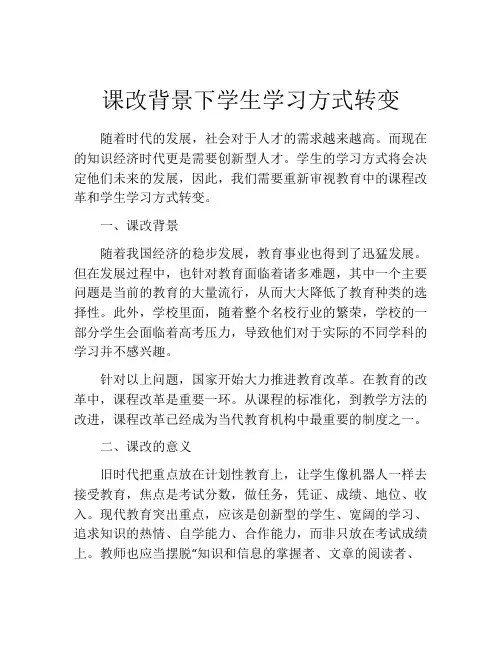 课改背景下学生学习方式转变

随着时代的发展，社会对于人才的需求越来越高。而现在的知识经济时代更是需要创新型人才。学生的学习方式将会决定他们未来的发展，因此，我们需要重新审视教育中的课程改革和学生学习方式转变。

一、课改背景

随着我国经济的稳步发展，教育事业也得到了迅猛发展。但在发展过程中，也针对教育面临着诸多难题，其中一个主要问题是当前的教育的大量流行，从而大大降低了教育种类的选择性。此外，学校里面，随着整个名校行业的繁荣，学校的一部分学生会面临着高考压力，导致他们对于实际的不同学科的学习并不感兴趣。

针对以上问题，国家开始大力推进教育改革。在教育的改革中，课程改革是重要一环。从课程的标准化，到教学方法的改进，课程改革已经成为当代教育机构中最重要的制度之一。

二、课改的意义

旧时代把重点放在计划性教育上，让学生像机器人一样去接受教育，焦点是考试分数，做任务，凭证、成绩、地位、收入。现代教育突出重点，应该是创新型的学生、宽阔的学习、追求知识的热情、自学能力、合作能力，而非只放在考试成绩上。教师也应当摆脱“知识和信息的掌握者、文章的阅读者、